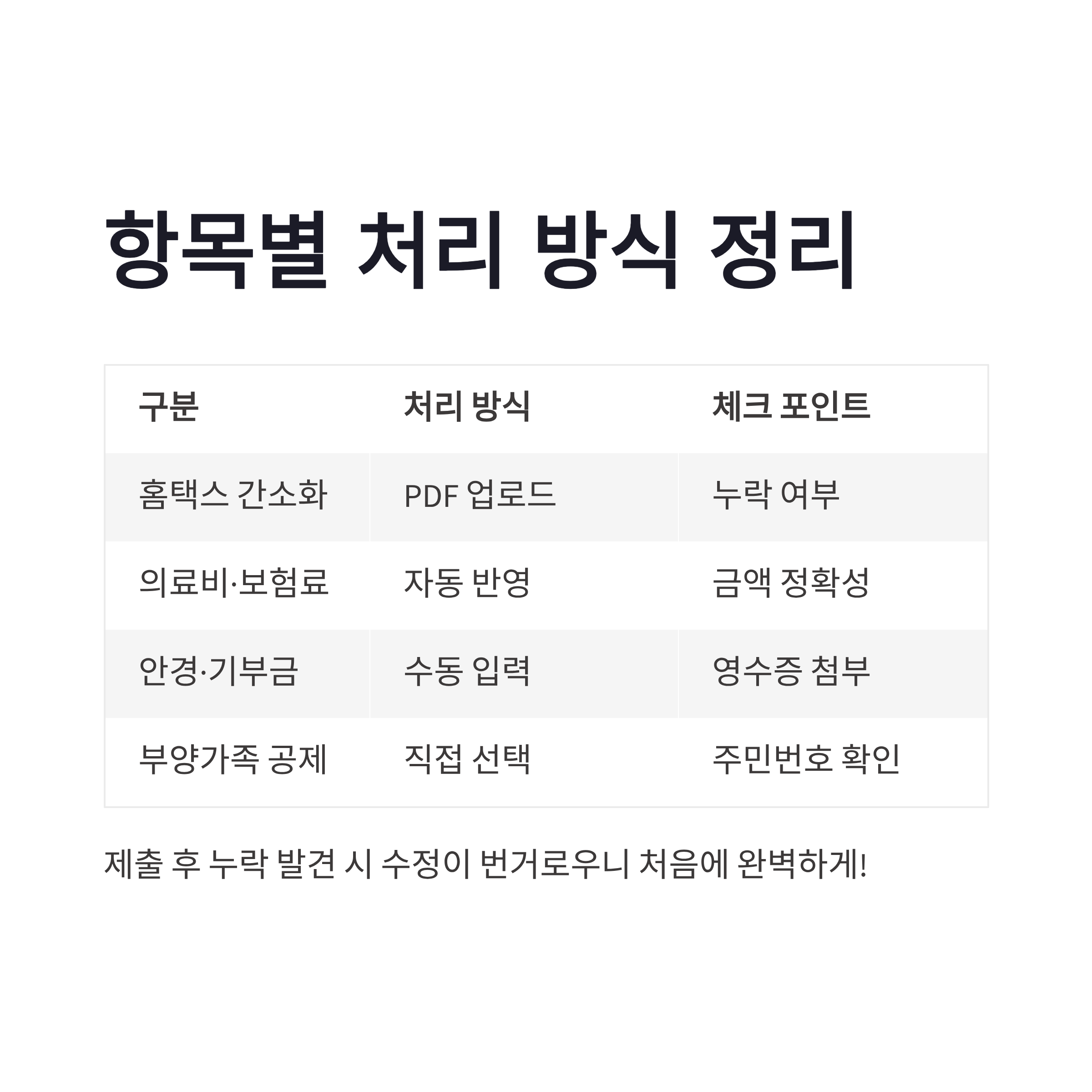 항목별 처리 방식 정리

| 구분 | 처리 방식 | 체크 포인트 |
|---|---|---|
| 홈택스 간소화 | PDF 업로드 | 누락 여부 |
| 의료비·보험료 | 자동 반영 | 금액 정확성 |
| 안경·기부금 | 수동 입력 | 영수증 첨부 |
| 부양가족 공제 | 직접 선택 | 주민번호 확인 |

제출 후 누락 발견 시 수정이 번거로우니 처음에 완벽하게!